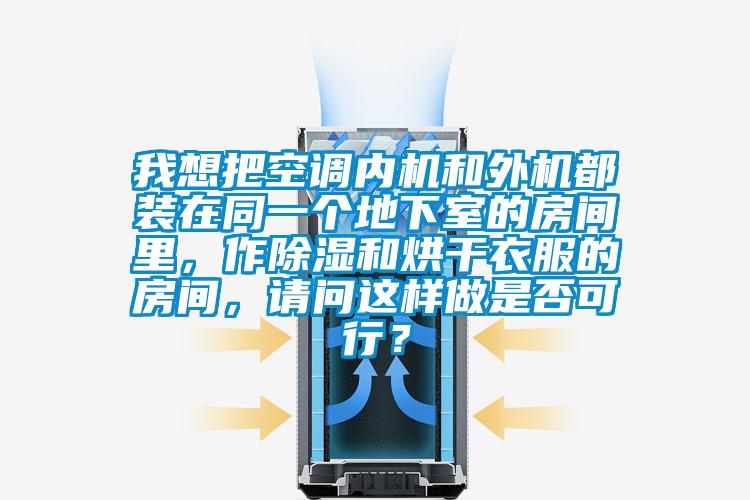 我想把空调内机和外机都装在同一个地下室的房间里，作除湿和烘干衣服的房间，请问这样做是否可行？